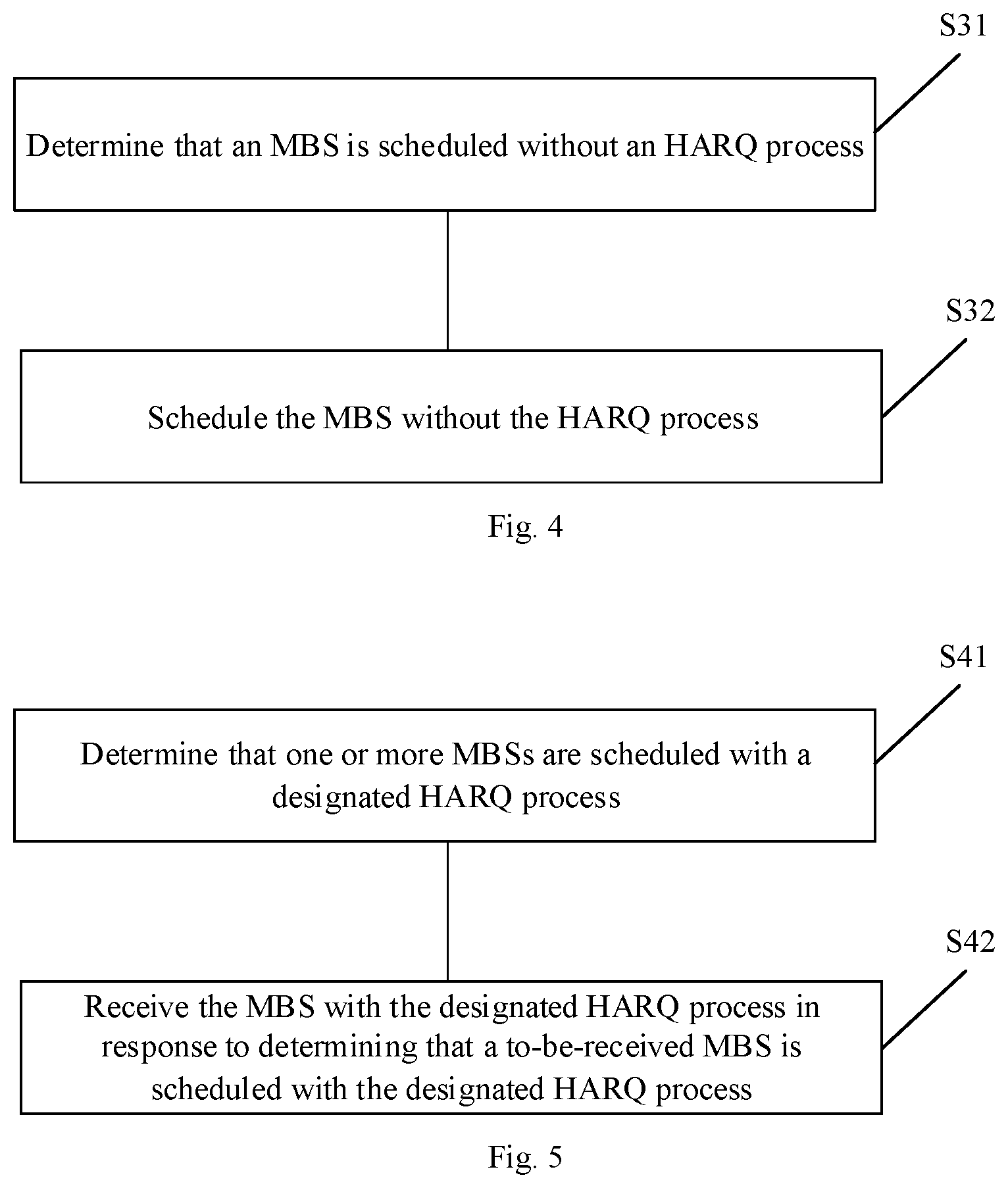 S31

Determine that an MBS is scheduled without an HARQ process

S32

Schedule the MBS without the HARQ process

Fig. 4

S41

Determine that one or more MBSs are scheduled with a designated HARQ process

S42

Receive the MBS with the designated HARQ process in response to determining that a to-be-received MBS is scheduled with the designated HARQ process

Fig. 5